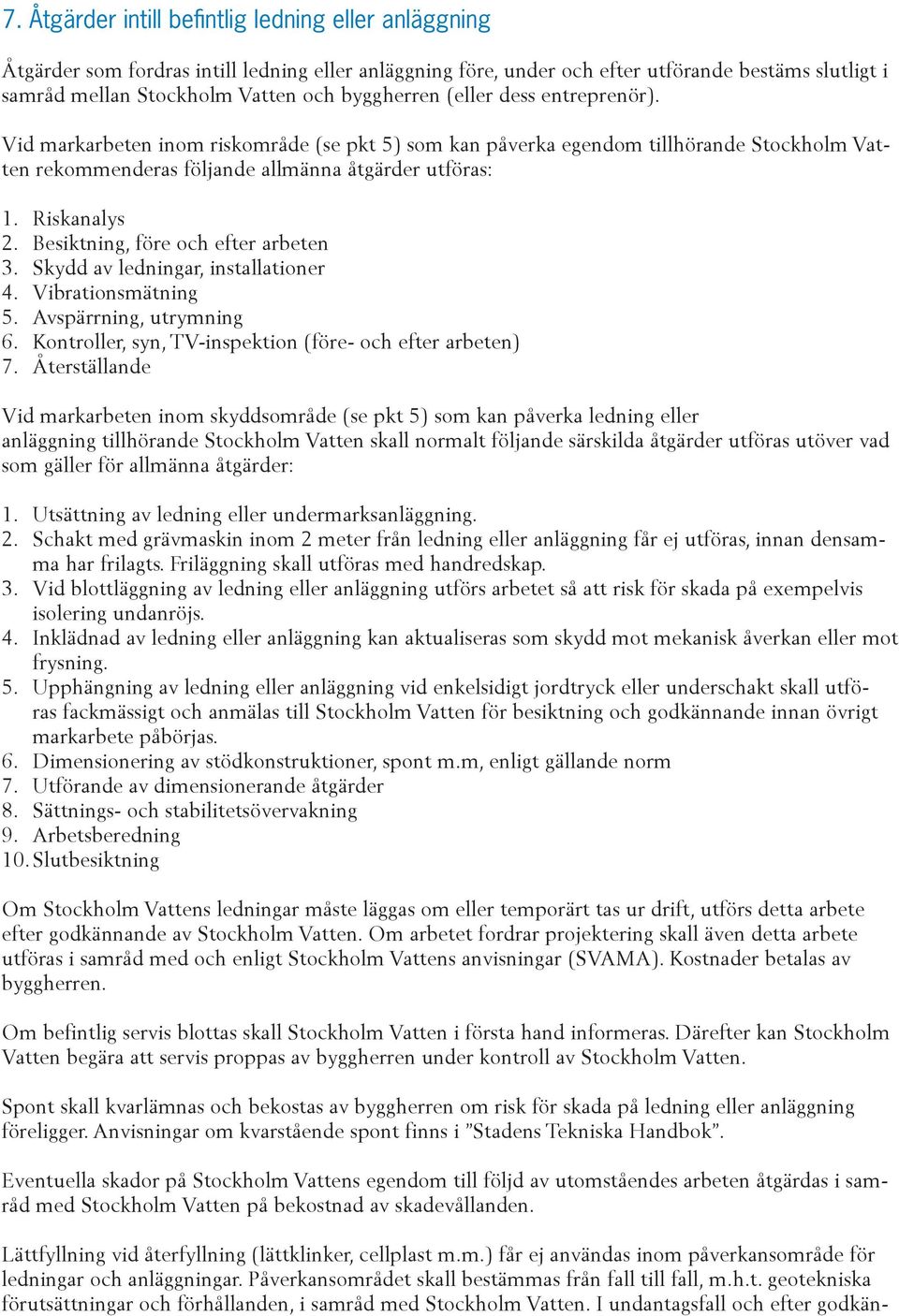 7. Åtgärder intill befintlig ledning eller anläggning

Åtgärder som fordras intill ledning eller anläggning före, under och efter utförande bestäms slutligt i samråd mellan Stockholm Vatten och byggherren (eller dess entreprenör).

Vid markarbeten inom riskområde (se pkt 5) som kan påverka egendom tillhörande Stockholm Vatten rekommenderas följande allmänna åtgärder utföras:

1. Riskanalys
2. Besiktning, före och efter arbeten
3. Skydd av ledningar, installationer
4. Vibrationsmätning
5. Avspärrning, utrymning
6. Kontroller, syn, TV-inspektion (före- och efter arbeten)
7. Återställande

Vid markarbeten inom skyddsområde (se pkt 5) som kan påverka ledning eller anläggning tillhörande Stockholm Vatten skall normalt följande särskilda åtgärder utföras utöver vad som gäller för allmänna åtgärder:

1. Utsättning av ledning eller undermarksanläggning.
2. Schakt med grävmaskin inom 2 meter från ledning eller anläggning får ej utföras, innan densamma har frilagts. Friläggning skall utföras med handredskap.
3. Vid blottläggning av ledning eller anläggning utförs arbetet så att risk för skada på exempelvis isolering undanröjs.
4. Inklädnad av ledning eller anläggning kan aktualiseras som skydd mot mekanisk åverkan eller mot frysning.
5. Upphängning av ledning eller anläggning vid enkelsidigt jordtryck eller underschakt skall utföras fackmässigt och anmälas till Stockholm Vatten för besiktning och godkännande innan övrigt markarbete påbörjas.
6. Dimensionering av stödkonstruktioner, spont m.m, enligt gällande norm
7. Utförande av dimensionerande åtgärder
8. Sättnings- och stabilitetsövervakning
9. Arbetsberedning
10. Slutbesiktning

Om Stockholm Vattens ledningar måste läggas om eller temporärt tas ur drift, utförs detta arbete efter godkännande av Stockholm Vatten. Om arbetet fordrar projektering skall även detta arbete utföras i samråd med och enligt Stockholm Vattens anvisningar (SVAMA). Kostnader betalas av byggherren.

Om befintlig servis blottas skall Stockholm Vatten i första hand informeras. Därefter kan Stockholm Vatten begära att servis proppas av byggherren under kontroll av Stockholm Vatten.

Spont skall kvarlämnas och bekostas av byggherren om risk för skada på ledning eller anläggning föreligger. Anvisningar om kvarstående spont finns i ”Stadens Tekniska Handbok”.

Eventuella skador på Stockholm Vattens egendom till följd av utomståendes arbeten åtgärdas i samråd med Stockholm Vatten på bekostnad av skadevållanden.

Lättfyllning vid återfyllning (lättklinker, cellplast m.m.) får ej användas inom påverkansområde för ledningar och anläggningar. Påverkansområdet skall bestämmas från fall till fall, m.h.t. geotekniska förutsättningar och förhållanden, i samråd med Stockholm Vatten. I undantagsfall och efter godkän-